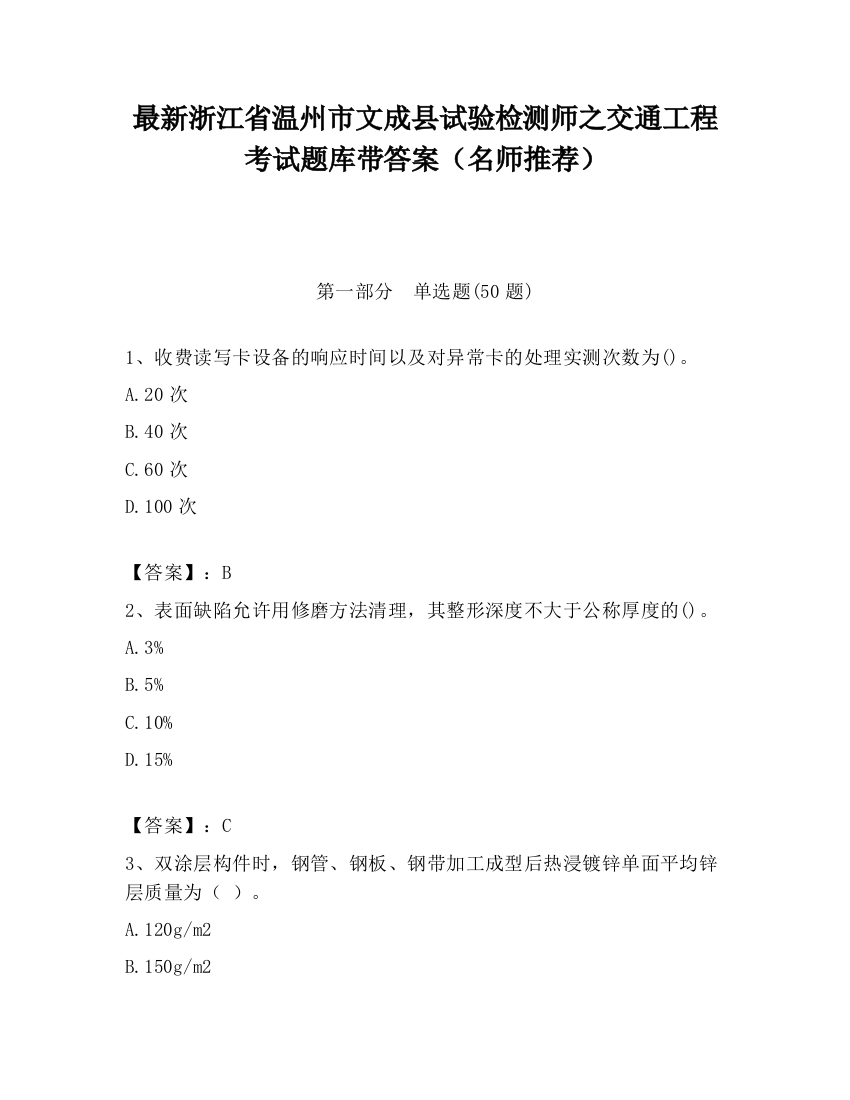 最新浙江省温州市文成县试验检测师之交通工程考试题库带答案（名师推荐）

第一部分　单选题(50 题)

1、收费读写卡设备的响应时间以及对异常卡的处理实测次数为()。

A.20 次

B.40 次

C.60 次

D.100 次

【答案】：B

2、表面缺陷允许用修磨方法清理，其整形深度不大于公称厚度的()。

A.3%

B.5%

C.10%

D.15%

【答案】：C

3、双涂层构件时，钢管、钢板、钢带加工成型后热浸镀锌单面平均锌层质量为（ ）。

A.120g/m2

B.150g/m2